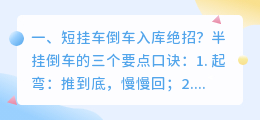 一、短挂车倒车入库绝招？半挂倒车的三个要点口诀：1. 起弯：推到底，慢慢回；2....